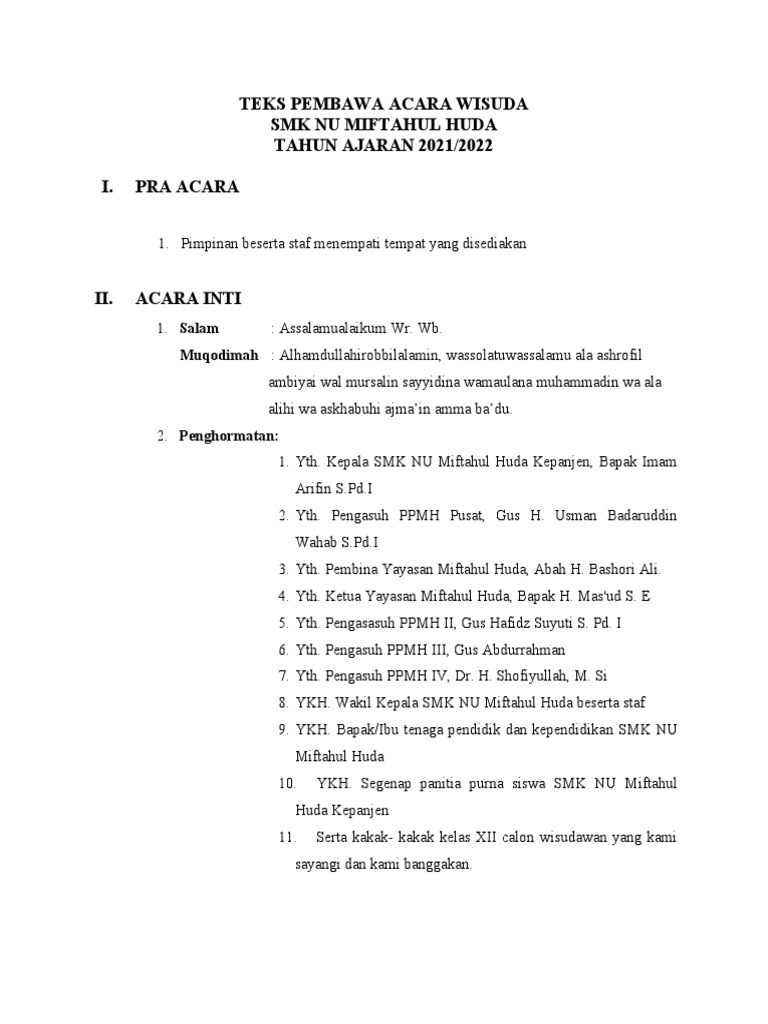 TEKS PEMBAWA ACARA WISUDA
SMK NU MIFTAHUL HUDA
TAHUN AJARAN 2021/2022

I. PRA ACARA

1. Pimpinan beserta staf menempati tempat yang disediakan

II. ACARA INTI

1. Salam : Assalamualaikum Wr. Wb.
Muqodimah : Alhamdullahirobbilalamin, wassolatuwassalamu ala ashrofil ambiyai wal mursalin sayyidina wamaulana muhammadin wa ala alihi wa askhabuhi ajma'in amma ba'du.

2. Penghormatan:
1. Yth. Kepala SMK NU Miftahul Huda Kepanjen, Bapak Imam Arifin S.Pd.I
2. Yth. Pengasuh PPMH Pusat, Gus H. Usman Badaruddin Wahab S.Pd.I
3. Yth. Pembina Yayasan Miftahul Huda, Abah H. Bashori Ali.
4. Yth. Ketua Yayasan Miftahul Huda, Bapak H. Mas'ud S. E
5. Yth. Pengasasuh PPMH II, Gus Hafidz Suyuti S. Pd. I
6. Yth. Pengasuh PPMH III, Gus Abdurrahman
7. Yth. Pengasuh PPMH IV, Dr. H. Shofiyullah, M. Si
8. YKH. Wakil Kepala SMK NU Miftahul Huda beserta staf
9. YKH. Bapak/Ibu tenaga pendidik dan kependidikan SMK NU Miftahul Huda
10. YKH. Segenap panitia purna siswa SMK NU Miftahul Huda Kepanjen
11. Serta kakak- kakak kelas XII calon wisudawan yang kami sayangi dan kami banggakan.